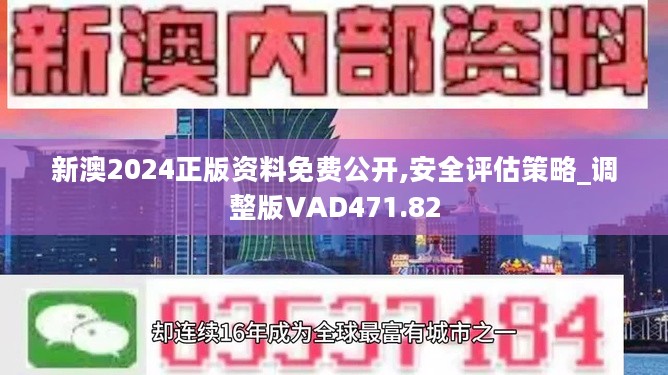 新澳内部资料

新澳2024正版资料免费公开,安全评估策略_调整版VAD471.82

03537184

却连续16年成为全球最富有城市之一